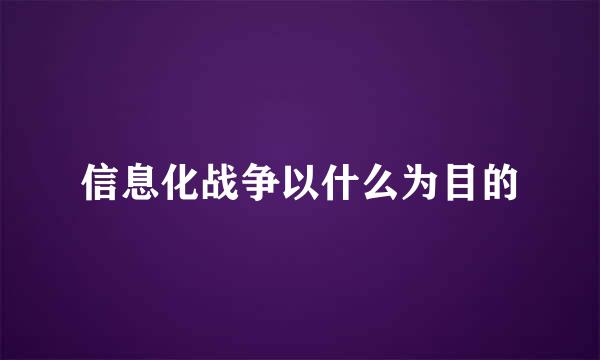 信息化战争以什么为目的